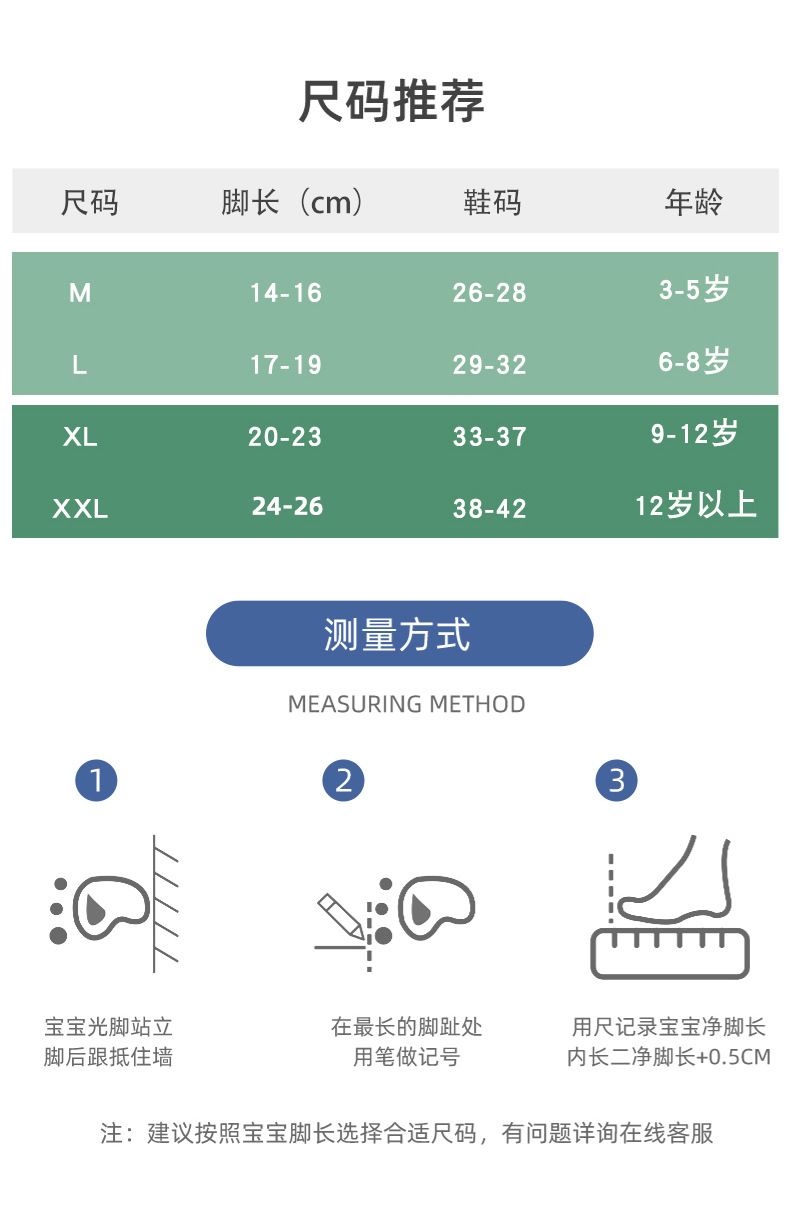 尺码推荐

| 尺码 | 脚长（cm） | 鞋码 | 年龄 |
|---|---|---|---|
| M | 14-16 | 26-28 | 3-5岁 |
| L | 17-19 | 29-32 | 6-8岁 |
| XL | 20-23 | 33-37 | 9-12岁 |
| XXL | 24-26 | 38-42 | 12岁以上 |

测量方式

MEASURING METHOD

1

宝宝光脚站立
脚后跟抵住墙

2

在最长的脚趾处
用笔做记号

3

用尺记录宝宝净脚长
内长二净脚长+0.5CM

注：建议按照宝宝脚长选择合适尺码，有问题详询在线客服